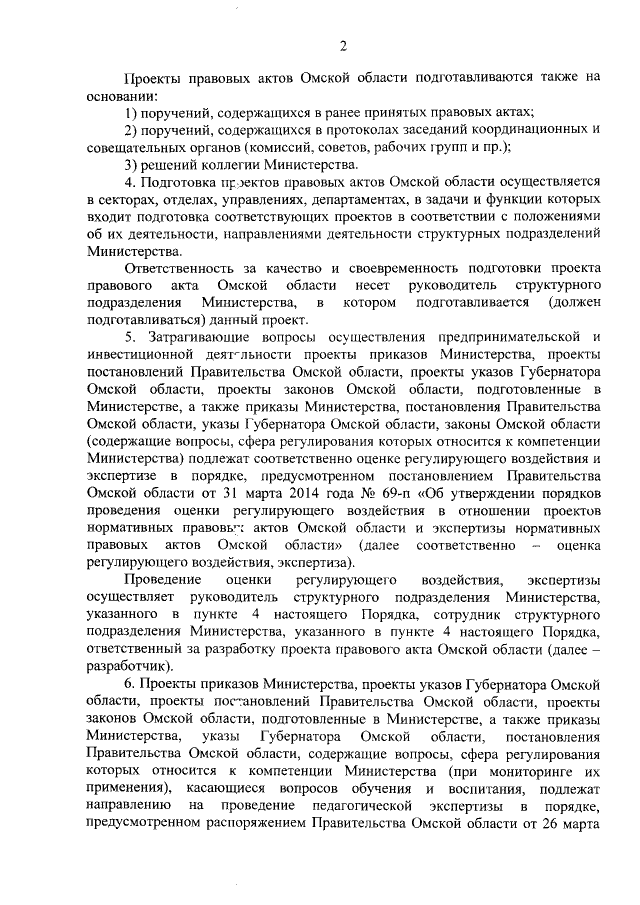 2

Проекты правовых актов Омской области подготавливаются также на основании:

1) поручений, содержащихся в ранее принятых правовых актах;

2) поручений, содержащихся в протоколах заседаний координационных и совещательных органов (комиссий, советов, рабочих групп и пр.);

3) решений коллегии Министерства.

4. Подготовка проектов правовых актов Омской области осуществляется в секторах, отделах, управлениях, департаментах, в задачи и функции которых входит подготовка соответствующих проектов в соответствии с положениями об их деятельности, направлениями деятельности структурных подразделений Министерства.

Ответственность за качество и своевременность подготовки проекта правового акта Омской области несет руководитель структурного подразделения Министерства, в котором подготавливается (должен подготавливаться) данный проект.

5. Затрагивающие вопросы осуществления предпринимательской и инвестиционной деятельности проекты приказов Министерства, проекты постановлений Правительства Омской области, проекты указов Губернатора Омской области, проекты законов Омской области, подготовленные в Министерстве, а также приказы Министерства, постановления Правительства Омской области, указы Губернатора Омской области, законы Омской области (содержащие вопросы, сфера регулирования которых относится к компетенции Министерства) подлежат соответственно оценке регулирующего воздействия и экспертизе в порядке, предусмотренном постановлением Правительства Омской области от 31 марта 2014 года № 69-п «Об утверждении порядков проведения оценки регулирующего воздействия в отношении проектов нормативных правовых актов Омской области и экспертизы нормативных правовых актов Омской области» (далее соответственно – оценка регулирующего воздействия, экспертиза).

Проведение оценки регулирующего воздействия, экспертизы осуществляет руководитель структурного подразделения Министерства, указанного в пункте 4 настоящего Порядка, сотрудник структурного подразделения Министерства, указанного в пункте 4 настоящего Порядка, ответственный за разработку проекта правового акта Омской области (далее – разработчик).

6. Проекты приказов Министерства, проекты указов Губернатора Омской области, проекты постановлений Правительства Омской области, проекты законов Омской области, подготовленные в Министерстве, а также приказы Министерства, указы Губернатора Омской области, постановления Правительства Омской области, содержащие вопросы, сфера регулирования которых относится к компетенции Министерства (при мониторинге их применения), касающиеся вопросов обучения и воспитания, подлежат направлению на проведение педагогической экспертизы в порядке, предусмотренном распоряжением Правительства Омской области от 26 марта